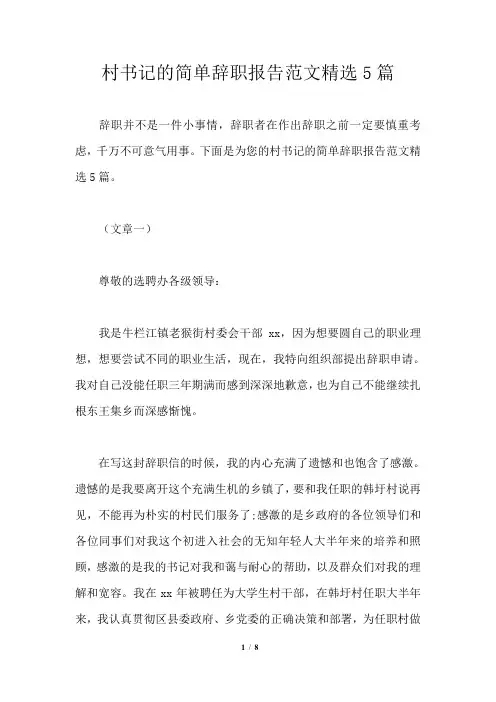 村书记的简单辞职报告范文精选5篇

辞职并不是一件小事情，辞职者在作出辞职之前一定要慎重考虑，千万不可意气用事。下面是为您的村书记的简单辞职报告范文精选5篇。

（文章一）

尊敬的选聘办各级领导：

我是牛栏江镇老猴街村委会干部 xx，因为想要圆自己的职业理想，想要尝试不同的职业生活，现在，我特向组织部提出辞职申请。我对自己没能任职三年期满而感到深深地歉意，也为自己不能继续扎根东王集乡而深感惭愧。

在写这封辞职信的时候，我的内心充满了遗憾和也饱含了感激。遗憾的是我要离开这个充满生机的乡镇了，要和我任职的韩圩村说再见，不能再为朴实的村民们服务了;感激的是乡政府的各位领导们和各位同事们对我这个初进入社会的无知年轻人大半年来的培养和照顾，感激的是我的书记对我和蔼与耐心的帮助，以及群众们对我的理解和宽容。我在 xx 年被聘任为大学生村干部，在韩圩村任职大半年来，我认真贯彻区县委政府、乡党委的正确决策和部署，为任职村做

1 / 8